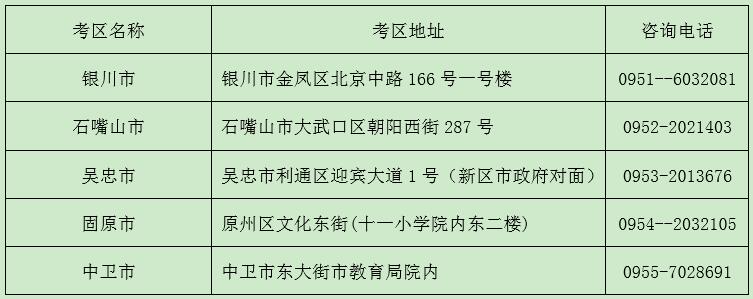 | 考区名称 | 考区地址 | 咨询电话 |
|---|---|---|
| 银川市 | 银川市金凤区北京中路 166 号一号楼 | 0951--6032081 |
| 石嘴山市 | 石嘴山市大武口区朝阳西街 287 号 | 0952-2021403 |
| 吴忠市 | 吴忠市利通区迎宾大道 1 号（新区市政府对面） | 0953-2013676 |
| 固原市 | 原州区文化东街(十一小学院内东二楼) | 0954--2032105 |
| 中卫市 | 中卫市东大街市教育局院内 | 0955-7028691 |